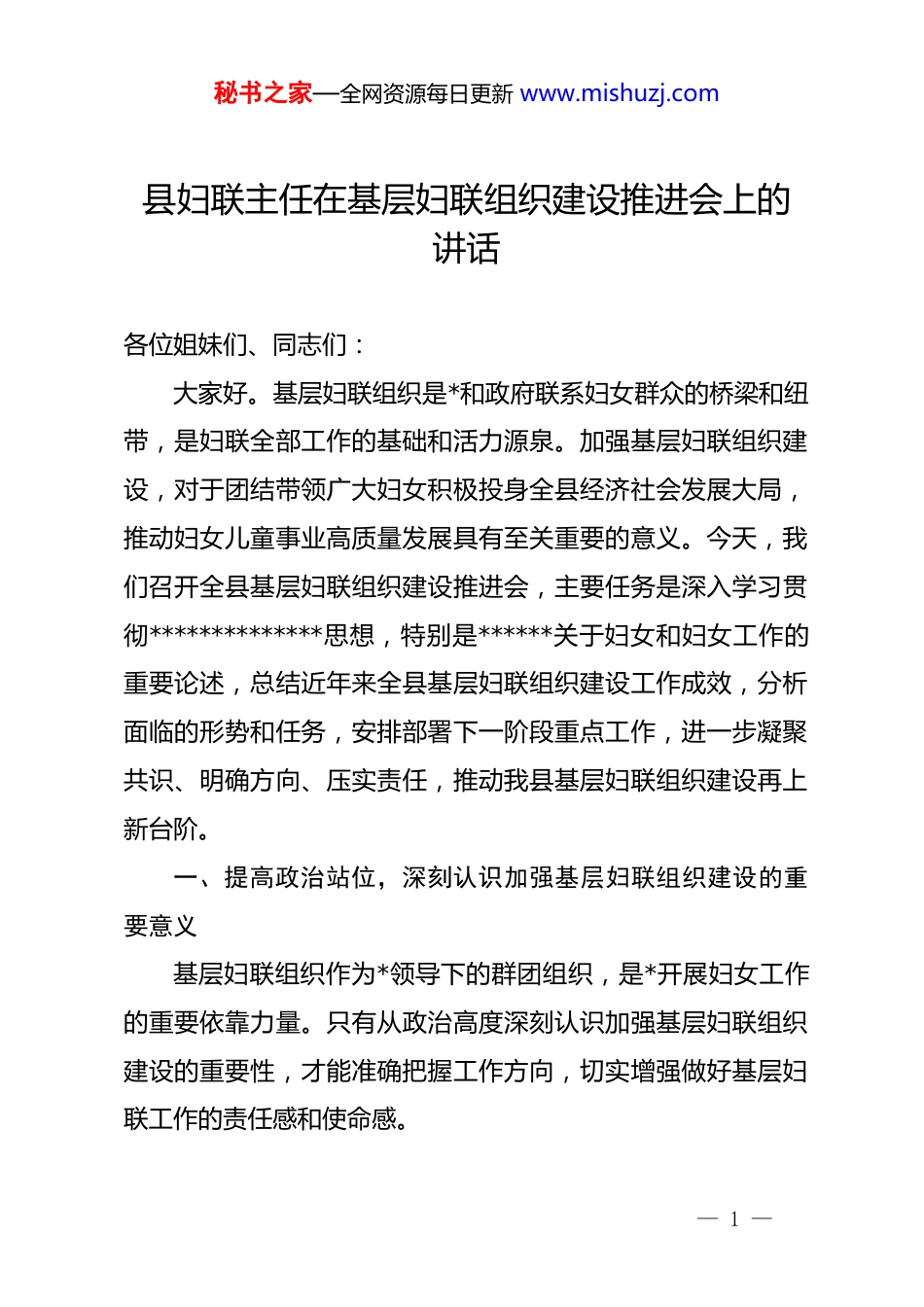 秘书之家—全网资源每日更新 www.mishuzj.com

县妇联主任在基层妇联组织建设推进会上的讲话

各位姐妹们、同志们：

大家好。基层妇联组织是*和政府联系妇女群众的桥梁和纽带，是妇联全部工作的基础和活力源泉。加强基层妇联组织建设，对于团结带领广大妇女积极投身全县经济社会发展大局，推动妇女儿童事业高质量发展具有至关重要的意义。今天，我们召开全县基层妇联组织建设推进会，主要任务是深入学习贯彻**************思想，特别是******关于妇女和妇女工作的重要论述，总结近年来全县基层妇联组织建设工作成效，分析面临的形势和任务，安排部署下一阶段重点工作，进一步凝聚共识、明确方向、压实责任，推动我县基层妇联组织建设再上新台阶。

一、提高政治站位，深刻认识加强基层妇联组织建设的重要意义

基层妇联组织作为*领导下的群团组织，是*开展妇女工作的重要依靠力量。只有从政治高度深刻认识加强基层妇联组织建设的重要性，才能准确把握工作方向，切实增强做好基层妇联工作的责任感和使命感。

— 1 —